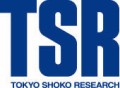 TSR
TOKYO SHOKO RESEARCH